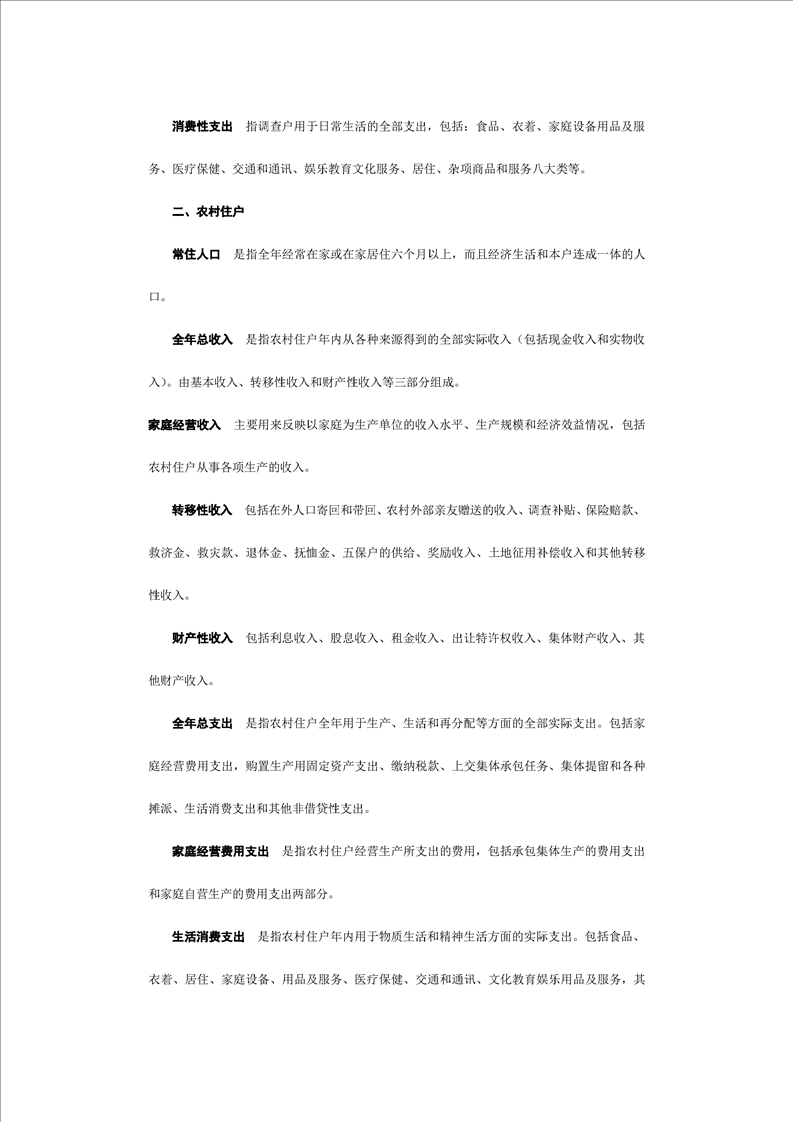 消费性支出　指调查户用于日常生活的全部支出，包括：食品、衣着、家庭设备用品及服务、医疗保健、交通和通讯、娱乐教育文化服务、居住、杂项商品和服务八大类等。

二、农村住户

常住人口　是指全年经常在家或在家居住六个月以上，而且经济生活和本户连成一体的人口。

全年总收入　是指农村住户年内从各种来源得到的全部实际收入（包括现金收入和实物收入）。由基本收入、转移性收入和财产性收入等三部分组成。

家庭经营收入　主要用来反映以家庭为生产单位的收入水平、生产规模和经济效益情况，包括农村住户从事各项生产的收入。

转移性收入　包括在外人口寄回和带回、农村外部亲友赠送的收入、调查补贴、保险赔款、救济金、救灾款、退休金、抚恤金、五保户的供给、奖励收入、土地征用补偿收入和其他转移性收入。

财产性收入　包括利息收入、股息收入、租金收入、出让特许权收入、集体财产收入、其他财产收入。

全年总支出　是指农村住户全年用于生产、生活和再分配等方面的全部实际支出。包括家庭经营费用支出，购置生产用固定资产支出、缴纳税款、上交集体承包任务、集体提留和各种摊派、生活消费支出和其他非借贷性支出。

家庭经营费用支出　是指农村住户经营生产所支出的费用，包括承包集体生产的费用支出和家庭自营生产的费用支出两部分。

生活消费支出　是指农村住户年内用于物质生活和精神生活方面的实际支出。包括食品、衣着、居住、家庭设备、用品及服务、医疗保健、交通和通讯、文化教育娱乐用品及服务，其